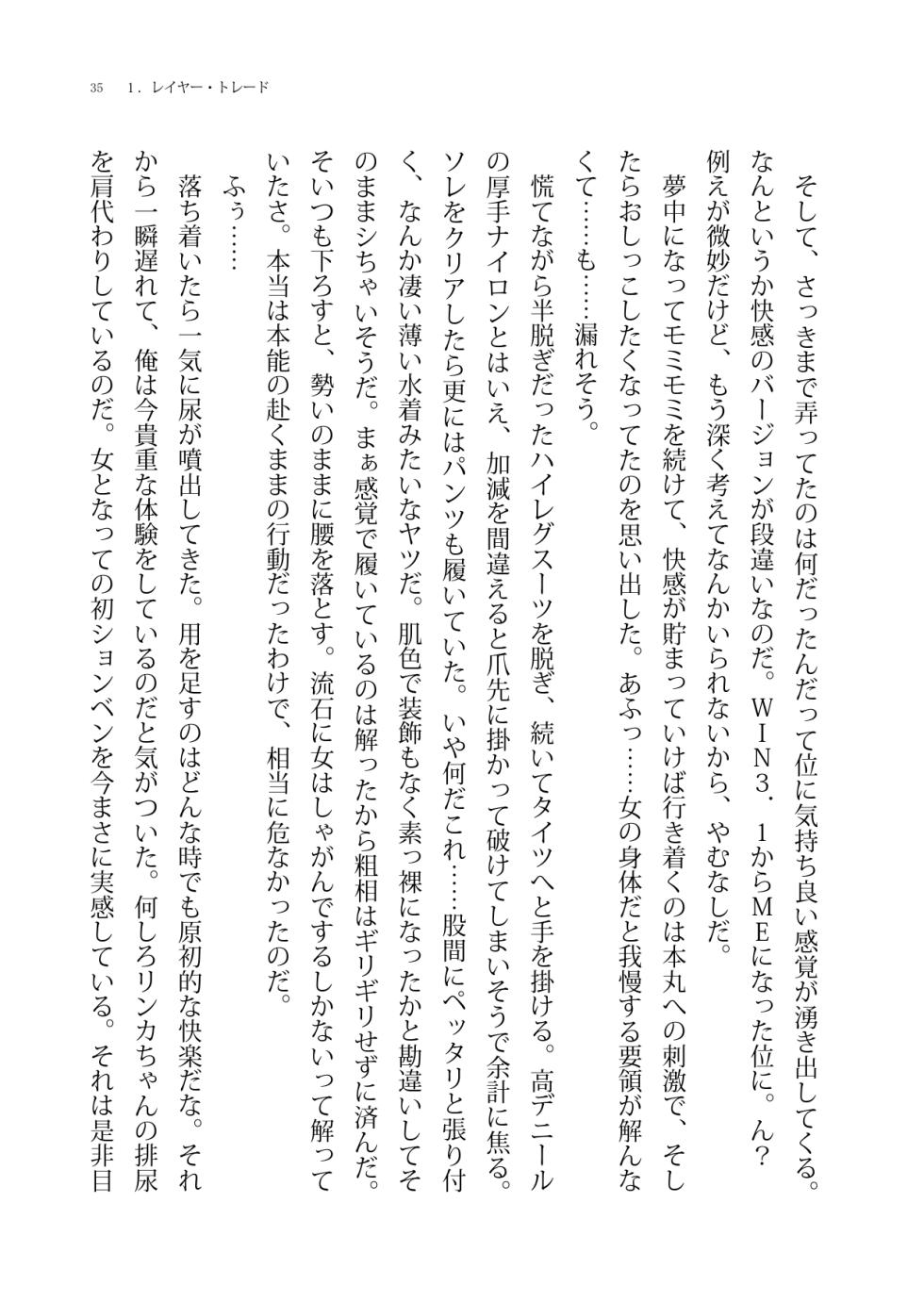 35　1．レイヤー・トレード

そして、さっきまで弄ってたのは何だったんだって位に気持ち良い感覚が湧き出してくる。なんというか快感のバージョンが段違いなのだ。WIN３．１からMEになった位に。ん？例えが微妙だけど、もう深く考えてなんかいられないから、やむなしだ。

夢中になってモミモミを続けて、快感が貯まっていけば行き着くのは本丸への刺激で、そしたらおしっこしたくなってたのを思い出した。あふっ……女の身体だと我慢する要領が解んなくて……も……漏れそう。

慌てながら半脱ぎだったハイレグスーツを脱ぎ、続いてタイツへと手を掛ける。高デニールの厚手ナイロンとはいえ、加減を間違えると爪先に掛かって破けてしまいそうで余計に焦る。ソレをクリアしたら更にはパンツも履いていた。いや何だこれ……股間にペッタリと張り付く、なんか凄い薄い水着みたいなヤツだ。肌色で装飾もなく素っ裸になったかと勘違いしてそのままシちゃいそうだ。まぁ感覚で履いているのは解ったから粗相はギリギリせずに済んだ。そいつも下ろすと、勢いのままに腰を落とす。流石に女はしゃがんでするしかないって解っていたさ。本当は本能の赴くままの行動だったわけで、相当に危なかったのだ。

ふぅ……

落ち着いたら一気に尿が噴出してきた。用を足すのはどんな時でも原初的な快楽だな。それから一瞬遅れて、俺は今貴重な体験をしているのだと気がついた。何しろリンカちゃんの排尿を肩代わりしているのだ。女となっての初ションベンを今まさに実感している。それは是非目